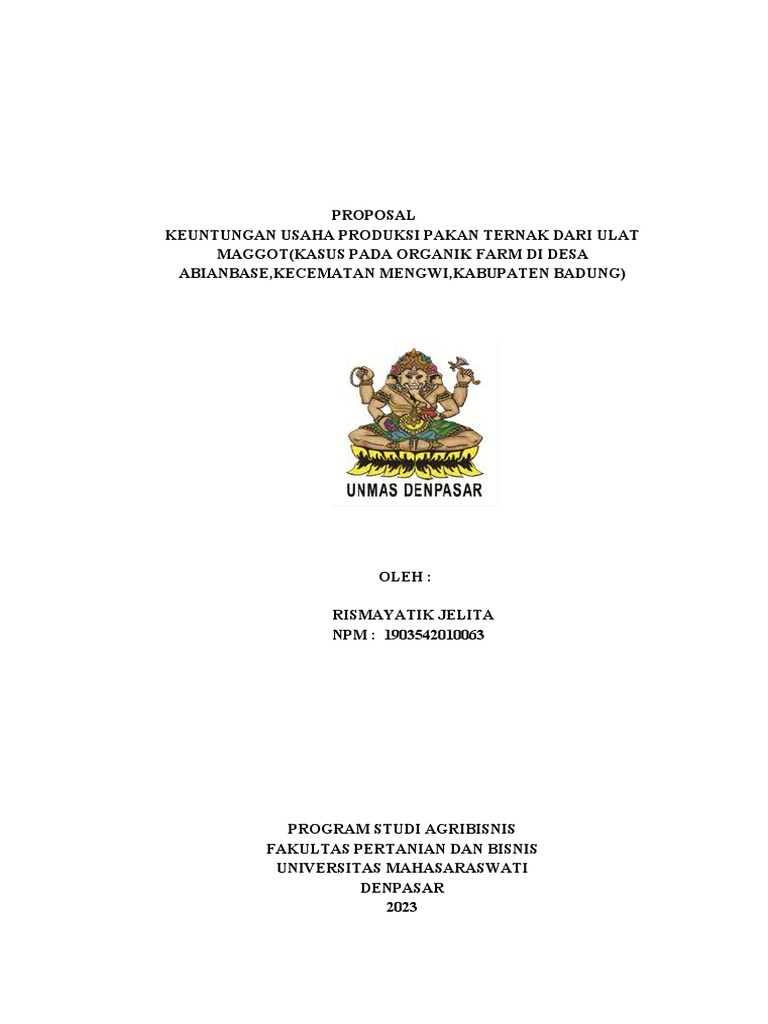 PROPOSAL
KEUNTUNGAN USAHA PRODUKSI PAKAN TERNAK DARI ULAT MAGGOT(KASUS PADA ORGANIK FARM DI DESA ABIANBASE,KECEMATAN MENGWI,KABUPATEN BADUNG)

UNMAS DENPASAR

OLEH :

RISMAYATIK JELITA
NPM : 1903542010063

PROGRAM STUDI AGRIBISNIS
FAKULTAS PERTANIAN DAN BISNIS
UNIVERSITAS MAHASARASWATI
DENPASAR
2023